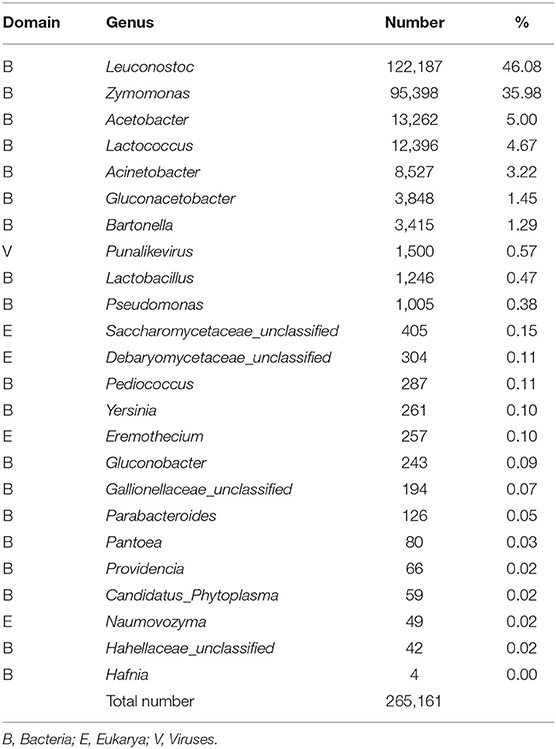 | Domain | Genus | Number | % |
|---|---|---|---|
| B | Leuconostoc | 122,187 | 46.08 |
| B | Zymomonas | 95,398 | 35.98 |
| B | Acetobacter | 13,262 | 5.00 |
| B | Lactococcus | 12,396 | 4.67 |
| B | Acinetobacter | 8,527 | 3.22 |
| B | Gluconacetobacter | 3,848 | 1.45 |
| B | Bartonella | 3,415 | 1.29 |
| V | Punalikevirus | 1,500 | 0.57 |
| B | Lactobacillus | 1,246 | 0.47 |
| B | Pseudomonas | 1,005 | 0.38 |
| E | Saccharomycetaceae_unclassified | 405 | 0.15 |
| E | Debaryomycetaceae_unclassified | 304 | 0.11 |
| B | Pediococcus | 287 | 0.11 |
| B | Yersinia | 261 | 0.10 |
| E | Eremothecium | 257 | 0.10 |
| B | Gluconobacter | 243 | 0.09 |
| B | Gallionellaceae_unclassified | 194 | 0.07 |
| B | Parabacteroides | 126 | 0.05 |
| B | Pantoea | 80 | 0.03 |
| B | Providencia | 66 | 0.02 |
| B | Candidatus_Phytoplasma | 59 | 0.02 |
| E | Naumovozyma | 49 | 0.02 |
| B | Hahellaceae_unclassified | 42 | 0.02 |
| B | Hafnia | 4 | 0.00 |
| | Total number | 265,161 | |

B, Bacteria; E, Eukarya; V, Viruses.